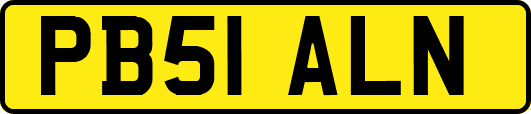 PB51 ALN